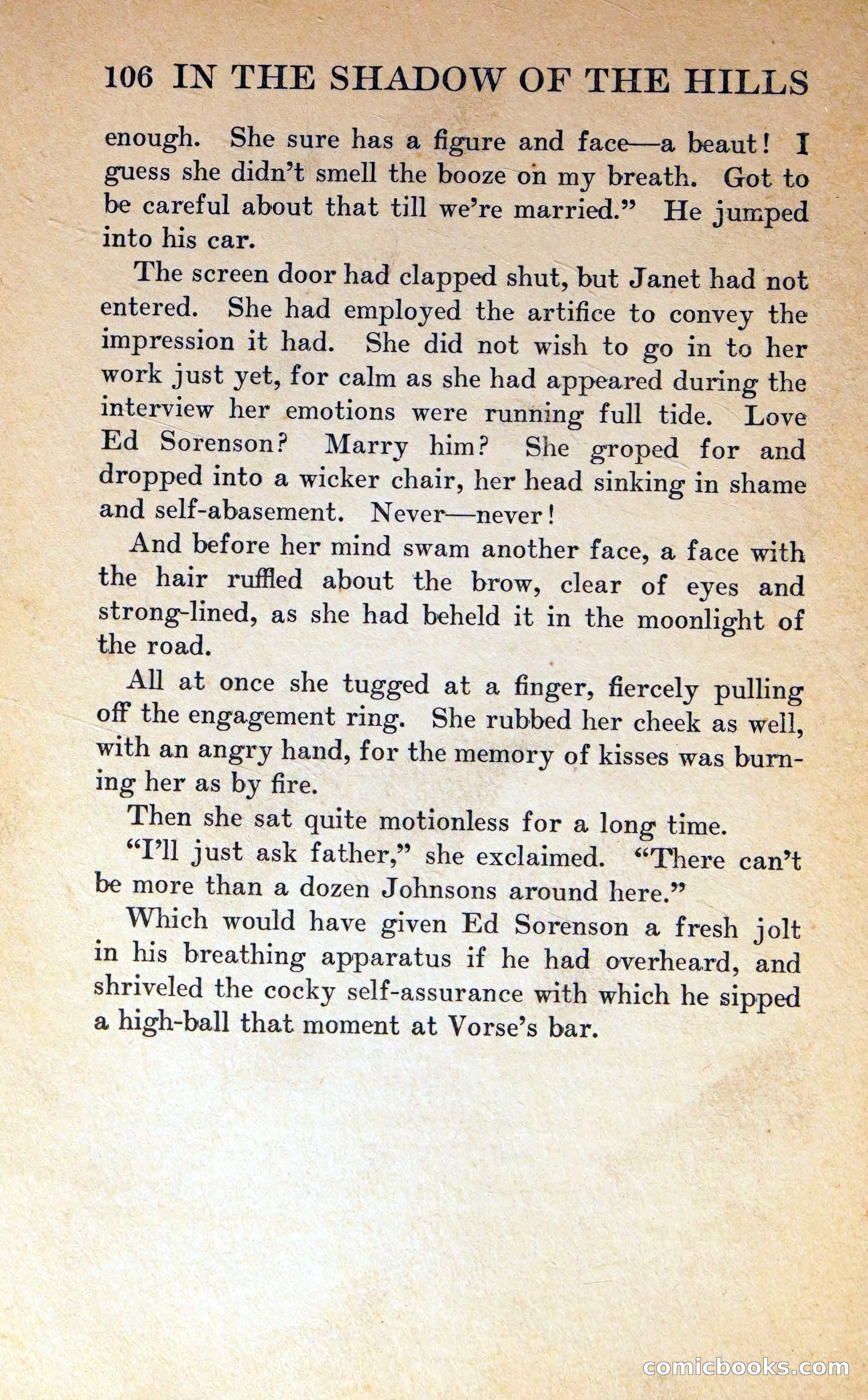 106 IN THE SHADOW OF THE HILLS

enough. She sure has a figure and face—a beaut! I guess she didn't smell the booze on my breath. Got to be careful about that till we're married." He jumped into his car.

The screen door had clapped shut, but Janet had not entered. She had employed the artifice to convey the impression it had. She did not wish to go in to her work just yet, for calm as she had appeared during the interview her emotions were running full tide. Love Ed Sorenson? Marry him? She groped for and dropped into a wicker chair, her head sinking in shame and self-abasement. Never—never!

And before her mind swam another face, a face with the hair ruffled about the brow, clear of eyes and strong-lined, as she had beheld it in the moonlight of the road.

All at once she tugged at a finger, fiercely pulling off the engagement ring. She rubbed her cheek as well, with an angry hand, for the memory of kisses was burning her as by fire.

Then she sat quite motionless for a long time.

"I'll just ask father," she exclaimed. "There can't be more than a dozen Johnsons around here."

Which would have given Ed Sorenson a fresh jolt in his breathing apparatus if he had overheard, and shriveled the cocky self-assurance with which he sipped a high-ball that moment at Vorse's bar.

comicbooks.com